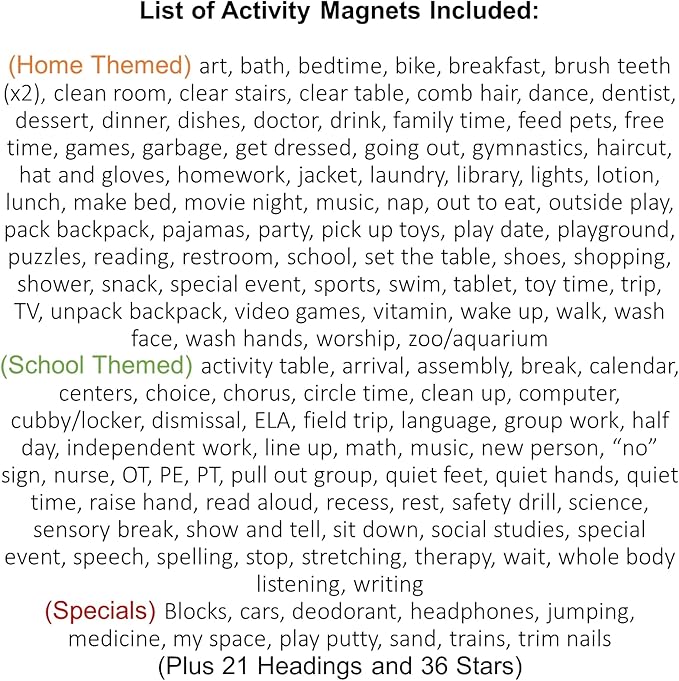 List of Activity Magnets Included:

(Home Themed) art, bath, bedtime, bike, breakfast, brush teeth (x2), clean room, clear stairs, clear table, comb hair, dance, dentist, dessert, dinner, dishes, doctor, drink, family time, feed pets, free time, games, garbage, get dressed, going out, gymnastics, haircut, hat and gloves, homework, jacket, laundry, library, lights, lotion, lunch, make bed, movie night, music, nap, out to eat, outside play, pack backpack, pajamas, party, pick up toys, play date, playground, puzzles, reading, restroom, school, set the table, shoes, shopping, shower, snack, special event, sports, swim, tablet, toy time, trip, TV, unpack backpack, video games, vitamin, wake up, walk, wash face, wash hands, worship, zoo/aquarium

(School Themed) activity table, arrival, assembly, break, calendar, centers, choice, chorus, circle time, clean up, computer, cubby/locker, dismissal, ELA, field trip, language, group work, half day, independent work, line up, math, music, new person, "no" sign, nurse, OT, PE, PT, pull out group, quiet feet, quiet hands, quiet time, raise hand, read aloud, recess, rest, safety drill, science, sensory break, show and tell, sit down, social studies, special event, speech, spelling, stop, stretching, therapy, wait, whole body listening, writing

(Specials) Blocks, cars, deodorant, headphones, jumping, medicine, my space, play putty, sand, trains, trim nails

(Plus 21 Headings and 36 Stars)